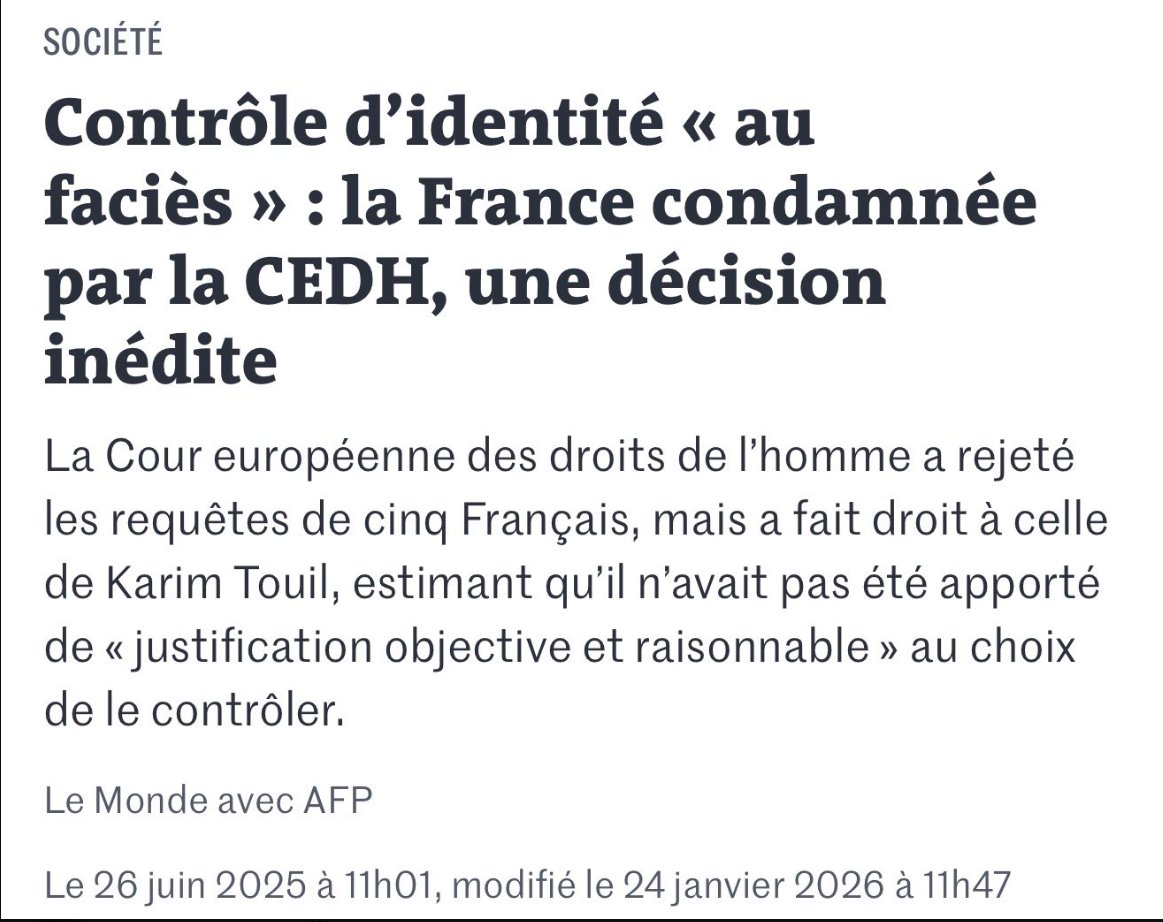 SOCIÉTÉ

Contrôle d’identité « au faciès » : la France condamnée par la CEDH, une décision inédite

La Cour européenne des droits de l’homme a rejeté les requêtes de cinq Français, mais a fait droit à celle de Karim Touil, estimant qu’il n’avait pas été apporté de « justification objective et raisonnable » au choix de le contrôler.

Le Monde avec AFP

Le 26 juin 2025 à 11h01, modifié le 24 janvier 2026 à 11h47